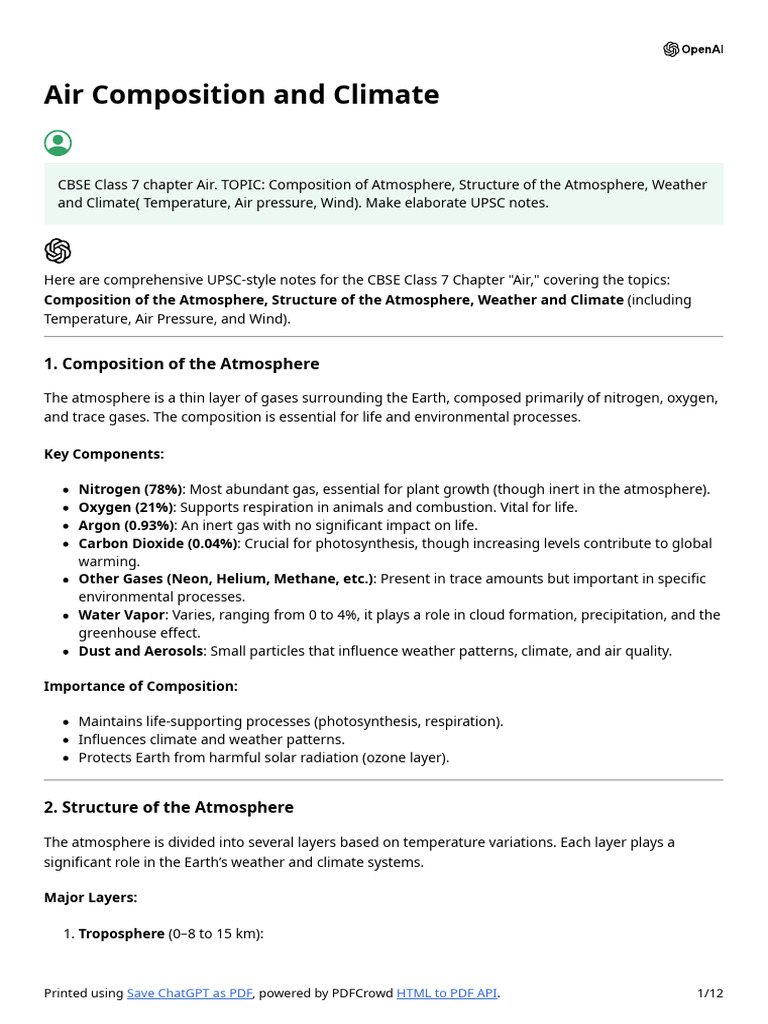 OpenAI

Air Composition and Climate

CBSE Class 7 chapter Air. TOPIC: Composition of Atmosphere, Structure of the Atmosphere, Weather and Climate( Temperature, Air pressure, Wind). Make elaborate UPSC notes.

Here are comprehensive UPSC-style notes for the CBSE Class 7 Chapter "Air," covering the topics: Composition of the Atmosphere, Structure of the Atmosphere, Weather and Climate (including Temperature, Air Pressure, and Wind).

1. Composition of the Atmosphere

The atmosphere is a thin layer of gases surrounding the Earth, composed primarily of nitrogen, oxygen, and trace gases. The composition is essential for life and environmental processes.

Key Components:

• Nitrogen (78%): Most abundant gas, essential for plant growth (though inert in the atmosphere).
• Oxygen (21%): Supports respiration in animals and combustion. Vital for life.
• Argon (0.93%): An inert gas with no significant impact on life.
• Carbon Dioxide (0.04%): Crucial for photosynthesis, though increasing levels contribute to global warming.
• Other Gases (Neon, Helium, Methane, etc.): Present in trace amounts but important in specific environmental processes.
• Water Vapor: Varies, ranging from 0 to 4%, it plays a role in cloud formation, precipitation, and the greenhouse effect.
• Dust and Aerosols: Small particles that influence weather patterns, climate, and air quality.

Importance of Composition:

• Maintains life-supporting processes (photosynthesis, respiration).
• Influences climate and weather patterns.
• Protects Earth from harmful solar radiation (ozone layer).

2. Structure of the Atmosphere

The atmosphere is divided into several layers based on temperature variations. Each layer plays a significant role in the Earth's weather and climate systems.

Major Layers:

1. Troposphere (0–8 to 15 km):

Printed using Save ChatGPT as PDF, powered by PDFCrowd HTML to PDF API. 1/12